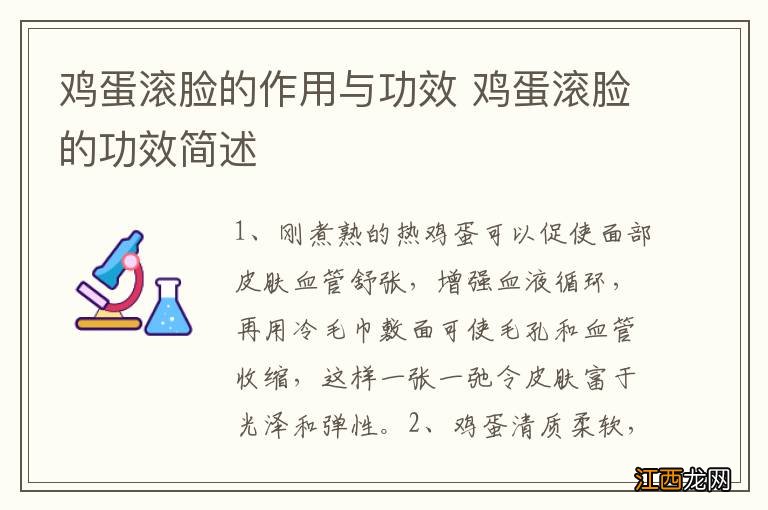 鸡蛋滚脸的作用与功效 鸡蛋滚脸的功效简述

1、刚煮熟的热鸡蛋可以促使面部皮肤血管舒张，增强血液循环，再用冷毛巾敷面可使毛孔和血管收缩，这样一张一弛令皮肤富于光泽和弹性。2、鸡蛋清质柔软，

江西龙网